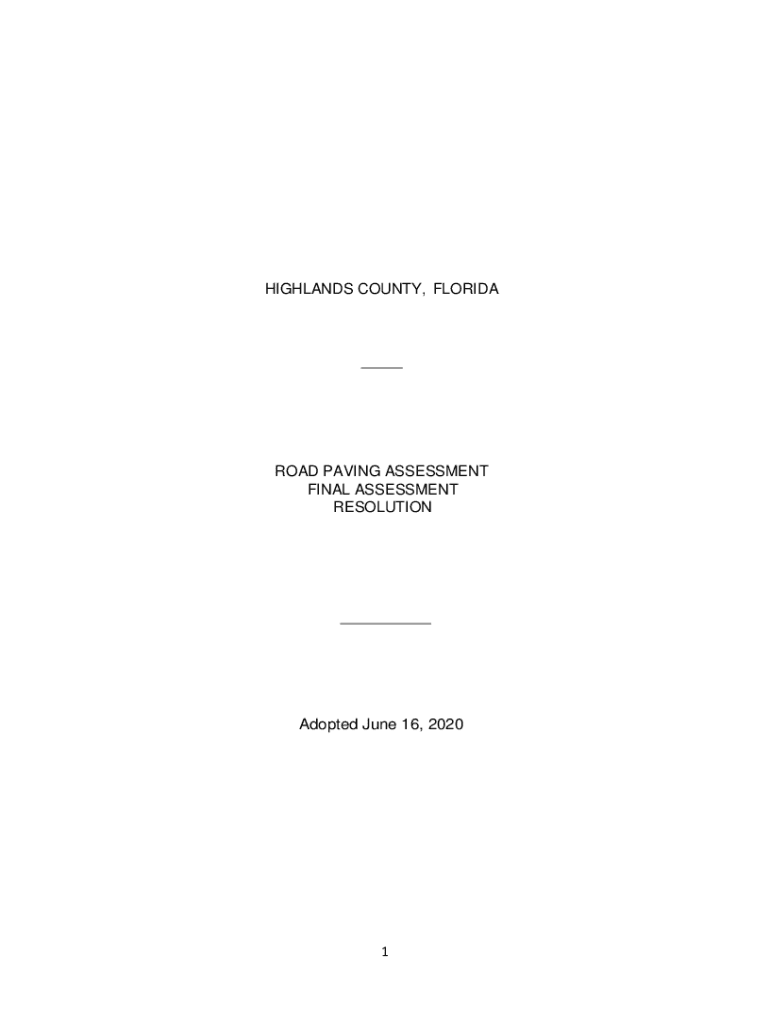 HIGHLANDS COUNTY, FLORIDA

ROAD PAVING ASSESSMENT
FINAL ASSESSMENT
RESOLUTION

Adopted June 16, 2020

1